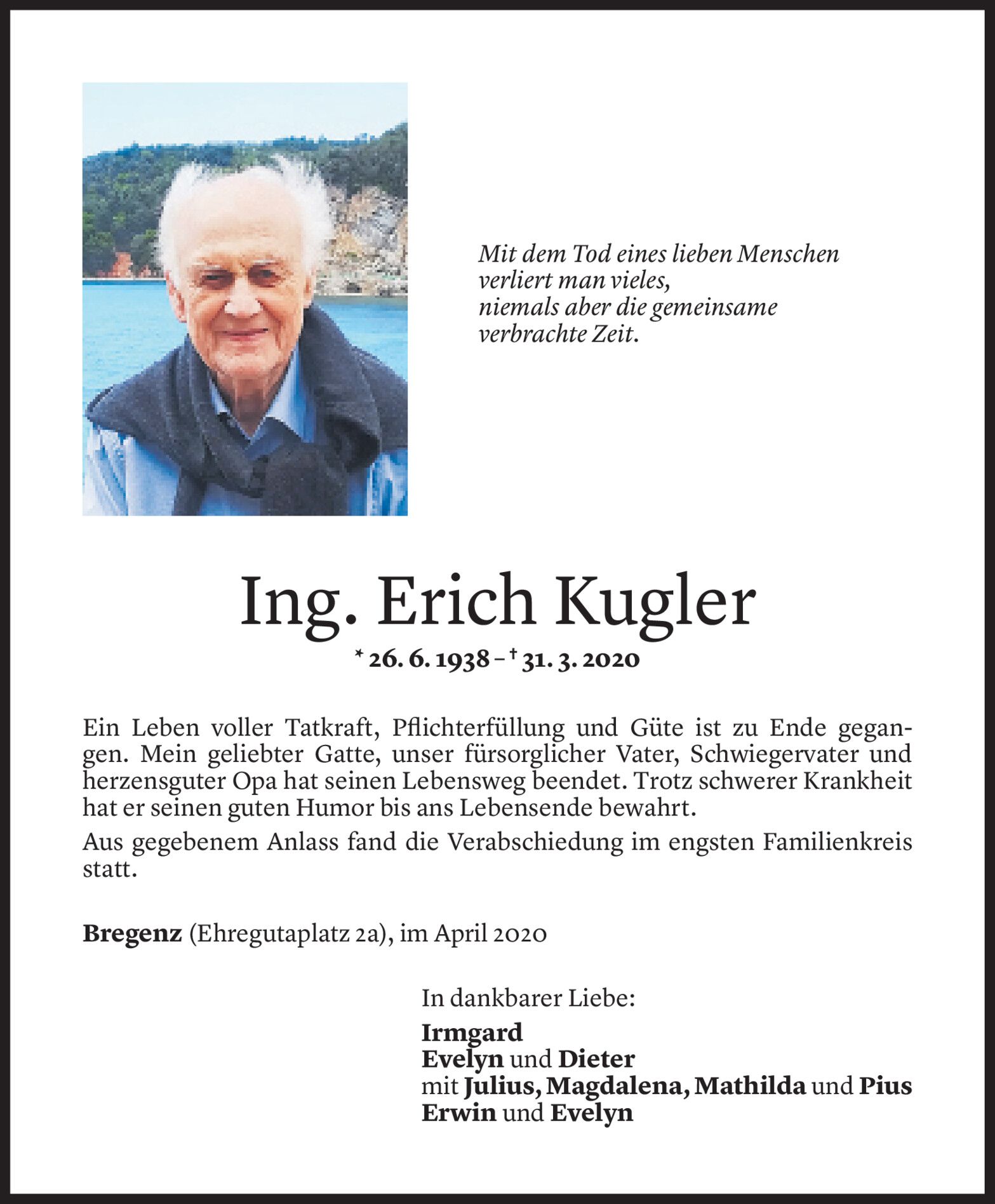 Mit dem Tod eines lieben Menschen
verliert man vieles,
niemals aber die gemeinsame
verbrachte Zeit.

Ing. Erich Kugler

* 26. 6. 1938 – † 31. 3. 2020

Ein Leben voller Tatkraft, Pflichterfüllung und Güte ist zu Ende gegangen. Mein geliebter Gatte, unser fürsorglicher Vater, Schwiegervater und herzensguter Opa hat seinen Lebensweg beendet. Trotz schwerer Krankheit hat er seinen guten Humor bis ans Lebensende bewahrt.

Aus gegebenem Anlass fand die Verabschiedung im engsten Familienkreis statt.

Bregenz (Ehregutaplatz 2a), im April 2020

In dankbarer Liebe:

Irmgard
Evelyn und Dieter
mit Julius, Magdalena, Mathilda und Pius
Erwin und Evelyn